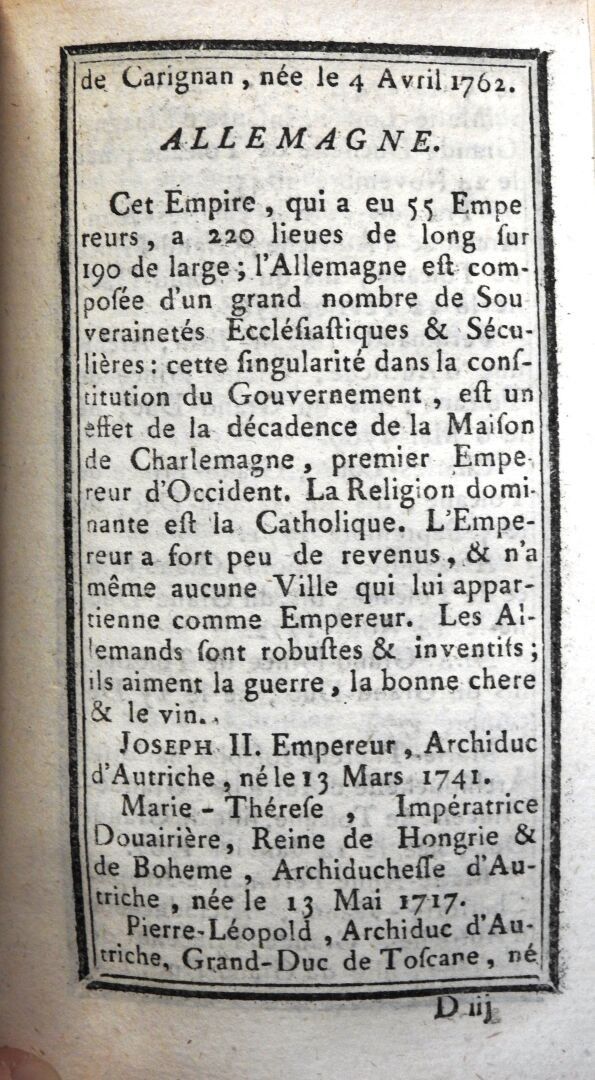 de Carignan, née le 4 Avril 1762.

ALLEMAGNE.

Cet Empire, qui a eu 55 Empereurs, a 220 lieues de long ſur 190 de large; l'Allemagne eſt compoſée d'un grand nombre de Souverainetés Eccléſiaſtiques & Séculières: cette ſingularité dans la conſtitution du Gouvernement, eſt un effet de la décadence de la Maiſon de Charlemagne, premier Empereur d'Occident. La Religion dominante eſt la Catholique. L'Empereur a fort peu de revenus, & n'a même aucune Ville qui lui appartienne comme Empereur. Les Allemands ſont robuſtes & inventifs; ils aiment la guerre, la bonne chere & le vin.

JOSEPH II. Empereur, Archiduc d'Autriche, né le 13 Mars 1741.

Marie-Thérese, Impératrice Douairière, Reine de Hongrie & de Boheme, Archiducheſſe d'Autriche, née le 13 Mai 1717.

Pierre-Léopold, Archiduc d'Autriche, Grand-Duc de Toſcane, né

D iij